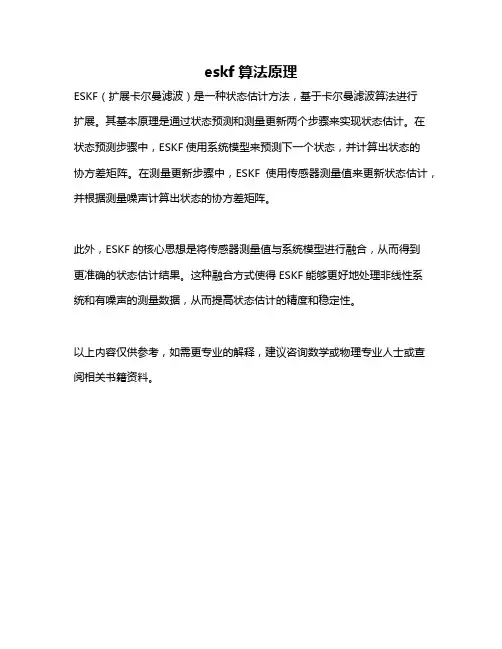 eskf 算法原理

ESKF（扩展卡尔曼滤波）是一种状态估计方法，基于卡尔曼滤波算法进行扩展。其基本原理是通过状态预测和测量更新两个步骤来实现状态估计。在状态预测步骤中，ESKF 使用系统模型来预测下一个状态，并计算出状态的协方差矩阵。在测量更新步骤中，ESKF 使用传感器测量值来更新状态估计，并根据测量噪声计算出状态的协方差矩阵。

此外，ESKF 的核心思想是将传感器测量值与系统模型进行融合，从而得到更准确的状态估计结果。这种融合方式使得 ESKF 能够更好地处理非线性系统和有噪声的测量数据，从而提高状态估计的精度和稳定性。

以上内容仅供参考，如需更专业的解释，建议咨询数学或物理专业人士或查阅相关书籍资料。